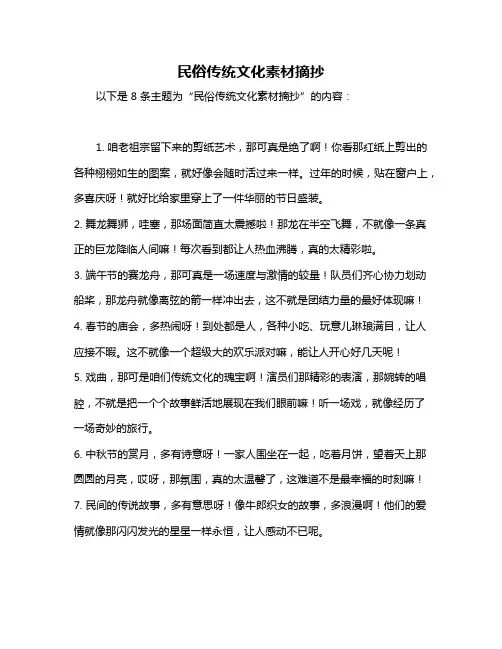 民俗传统文化素材摘抄

以下是 8 条主题为“民俗传统文化素材摘抄”的内容：

1. 咱老祖宗留下来的剪纸艺术，那可真是绝了啊！你看那红纸上剪出的各种栩栩如生的图案，就好像会随时活过来一样。过年的时候，贴在窗户上，多喜庆呀！就好比给家里穿上了一件华丽的节日盛装。

2. 舞龙舞狮，哇塞，那场面简直太震撼啦！那龙在半空飞舞，不就像一条真正的巨龙降临人间嘛！每次看到都让人热血沸腾，真的太精彩啦。

3. 端午节的赛龙舟，那可真是一场速度与激情的较量！队员们齐心协力划动船桨，那龙舟就像离弦的箭一样冲出去，这不就是团结力量的最好体现嘛！

4. 春节的庙会，多热闹呀！到处都是人，各种小吃、玩意儿琳琅满目，让人应接不暇。这不就像一个超级大的欢乐派对嘛，能让人开心好几天呢！

5. 戏曲，那可是咱们传统文化的瑰宝啊！演员们那精彩的表演，那婉转的唱腔，不就是把一个个故事鲜活地展现在我们眼前嘛！听一场戏，就像经历了一场奇妙的旅行。

6. 中秋节的赏月，多有诗意呀！一家人围坐在一起，吃着月饼，望着天上那圆圆的月亮，哎呀，那氛围，真的太温馨了，这难道不是最幸福的时刻嘛！

7. 民间的传说故事，多有意思呀！像牛郎织女的故事，多浪漫啊！他们的爱情就像那闪闪发光的星星一样永恒，让人感动不已呢。